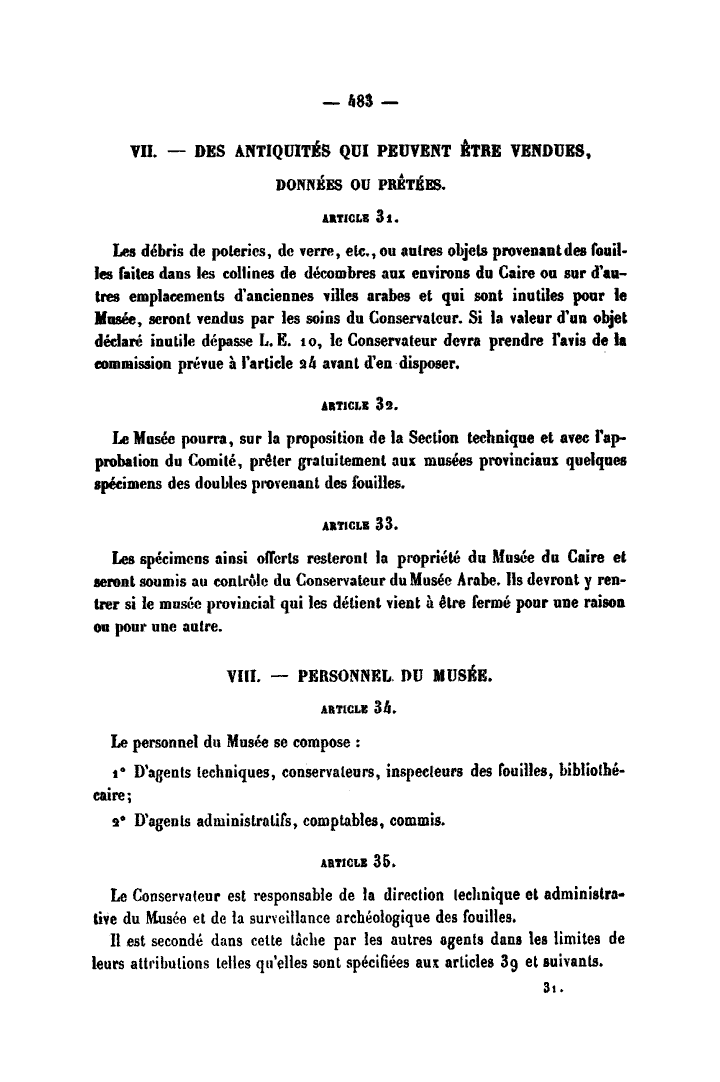 — 483 —

VII. — DES ANTIQUITÉS QUI PEUVENT ÊTRE VENDUES, DONNÉES OU PRÊTÉES.

ARTICLE 31.

Les débris de poteries, de verre, etc., ou autres objets provenant des fouilles faites dans les collines de décombres aux environs du Caire ou sur d'autres emplacements d'anciennes villes arabes et qui sont inutiles pour le Musée, seront vendus par les soins du Conservateur. Si la valeur d'un objet déclaré inutile dépasse L. E. 10, le Conservateur devra prendre l'avis de la commission prévue à l'article 24 avant d'en disposer.

ARTICLE 32.

Le Musée pourra, sur la proposition de la Section technique et avec l'approbation du Comité, prêter gratuitement aux musées provinciaux quelques spécimens des doubles provenant des fouilles.

ARTICLE 33.

Les spécimens ainsi offerts resteront la propriété du Musée du Caire et seront soumis au contrôle du Conservateur du Musée Arabe. Ils devront y rentrer si le musée provincial qui les détient vient à être fermé pour une raison ou pour une autre.

VIII. — PERSONNEL DU MUSÉE.

ARTICLE 34.

Le personnel du Musée se compose :

1° D'agents techniques, conservateurs, inspecteurs des fouilles, bibliothécaire;

2° D'agents administratifs, comptables, commis.

ARTICLE 35.

Le Conservateur est responsable de la direction technique et administrative du Musée et de la surveillance archéologique des fouilles.

Il est secondé dans cette tâche par les autres agents dans les limites de leurs attributions telles qu'elles sont spécifiées aux articles 39 et suivants.

31.